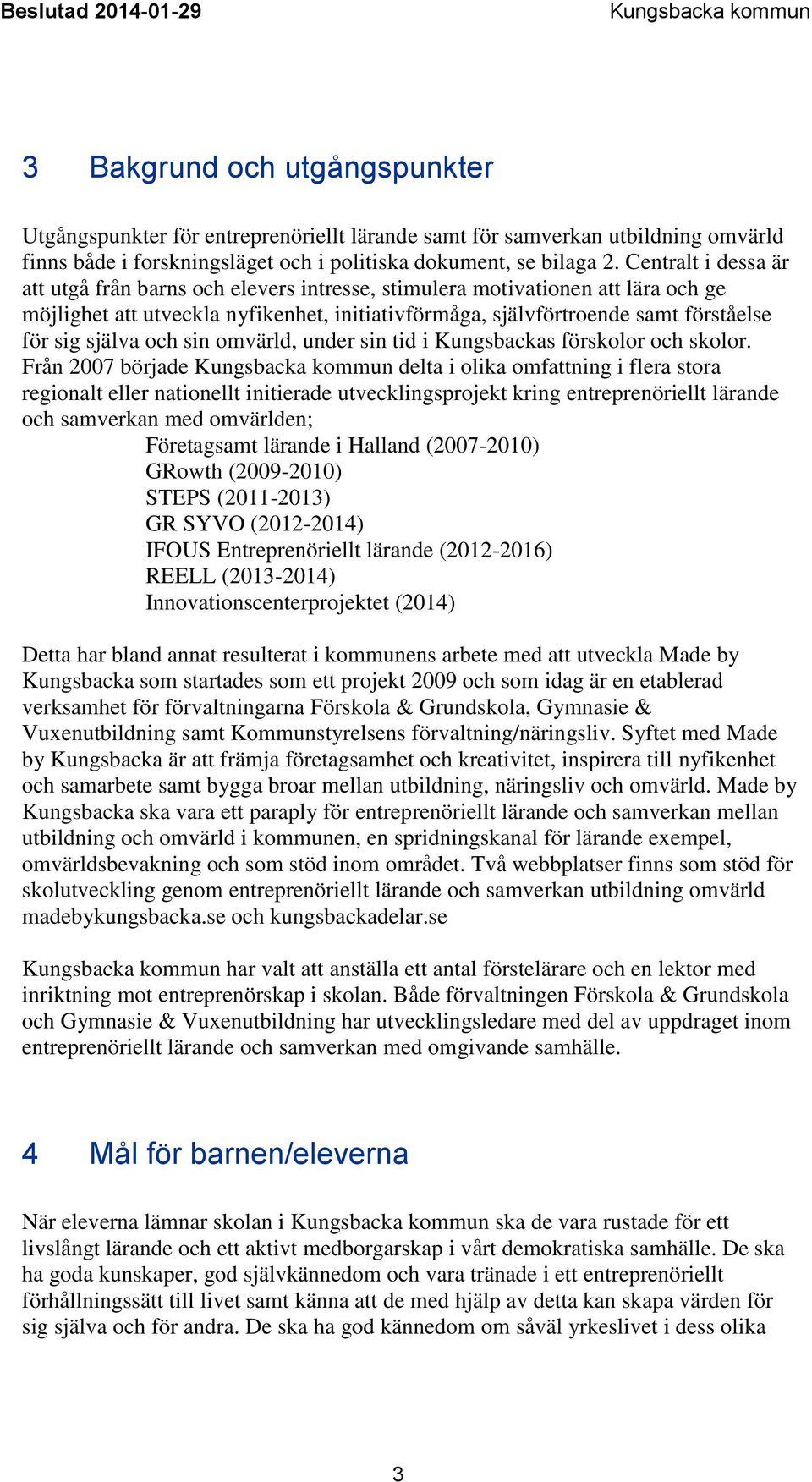 Beslutad 2014-01-29 Kungsbacka kommun

3 Bakgrund och utgångspunkter

Utgångspunkter för entreprenöriellt lärande samt för samverkan utbildning omvärld finns både i forskningsläget och i politiska dokument, se bilaga 2. Centralt i dessa är att utgå från barns och elevers intresse, stimulera motivationen att lära och ge möjlighet att utveckla nyfikenhet, initiativförmåga, självförtroende samt förståelse för sig själva och sin omvärld, under sin tid i Kungsbackas förskolor och skolor. Från 2007 började Kungsbacka kommun delta i olika omfattning i flera stora regionalt eller nationellt initierade utvecklingsprojekt kring entreprenöriellt lärande och samverkan med omvärlden;

Företagsamt lärande i Halland (2007-2010)
GRowth (2009-2010)
STEPS (2011-2013)
GR SYVO (2012-2014)
IFOUS Entreprenöriellt lärande (2012-2016)
REELL (2013-2014)
Innovationscenterprojektet (2014)

Detta har bland annat resulterat i kommunens arbete med att utveckla Made by Kungsbacka som startades som ett projekt 2009 och som idag är en etablerad verksamhet för förvaltningarna Förskola & Grundskola, Gymnasie & Vuxenutbildning samt Kommunstyrelsens förvaltning/näringsliv. Syftet med Made by Kungsbacka är att främja företagsamhet och kreativitet, inspirera till nyfikenhet och samarbete samt bygga broar mellan utbildning, näringsliv och omvärld. Made by Kungsbacka ska vara ett paraply för entreprenöriellt lärande och samverkan mellan utbildning och omvärld i kommunen, en spridningskanal för lärande exempel, omvärldsbevakning och som stöd inom området. Två webbplatser finns som stöd för skolutveckling genom entreprenöriellt lärande och samverkan utbildning omvärld madebykungsbacka.se och kungsbackadelar.se

Kungsbacka kommun har valt att anställa ett antal förstelärare och en lektor med inriktning mot entreprenörskap i skolan. Både förvaltningen Förskola & Grundskola och Gymnasie & Vuxenutbildning har utvecklingsledare med del av uppdraget inom entreprenöriellt lärande och samverkan med omgivande samhälle.

4 Mål för barnen/eleverna

När eleverna lämnar skolan i Kungsbacka kommun ska de vara rustade för ett livslångt lärande och ett aktivt medborgarskap i vårt demokratiska samhälle. De ska ha goda kunskaper, god självkännedom och vara tränade i ett entreprenöriellt förhållningssätt till livet samt känna att de med hjälp av detta kan skapa värden för sig själva och för andra. De ska ha god kännedom om såväl yrkeslivet i dess olika

3